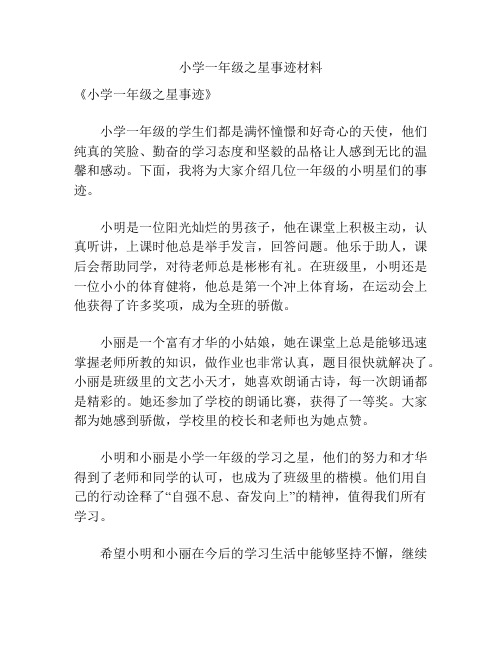 小学一年级之星事迹材料

《小学一年级之星事迹》

小学一年级的学生们都是满怀憧憬和好奇心的天使，他们纯真的笑脸、勤奋的学习态度和坚毅的品格让人感到无比的温馨和感动。下面，我将为大家介绍几位一年级的小明星们的事迹。

小明是一位阳光灿烂的男孩子，他在课堂上积极主动，认真听讲，上课时他总是举手发言，回答问题。他乐于助人，课后会帮助同学，对待老师总是彬彬有礼。在班级里，小明还是一位小小的体育健将，他总是第一个冲上体育场，在运动会上他获得了许多奖项，成为全班的骄傲。

小丽是一个富有才华的小姑娘，她在课堂上总是能够迅速掌握老师所教的知识，做作业也非常认真，题目很快就解决了。小丽是班级里的文艺小天才，她喜欢朗诵古诗，每一次朗诵都是精彩的。她还参加了学校的朗诵比赛，获得了一等奖。大家都为她感到骄傲，学校里的校长和老师也为她点赞。

小明和小丽是小学一年级的学习之星，他们的努力和才华得到了老师和同学的认可，也成为了班级里的楷模。他们用自己的行动诠释了“自强不息、奋发向上”的精神，值得我们所有学习。

希望小明和小丽在今后的学习生活中能够坚持不懈，继续